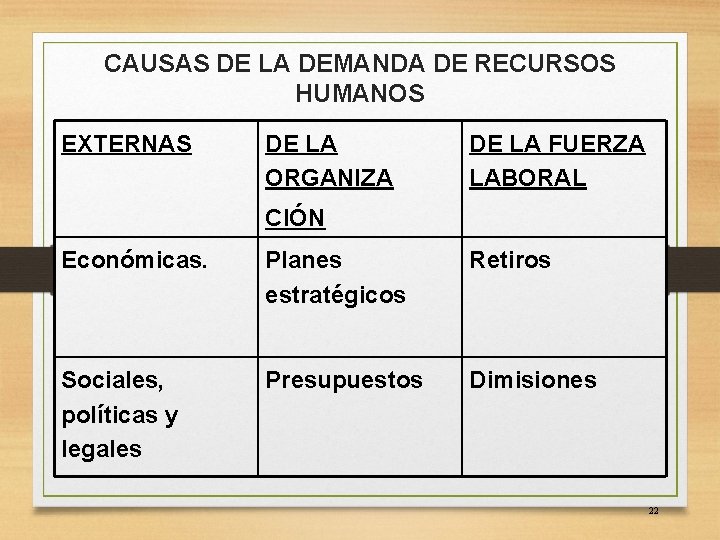 CAUSAS DE LA DEMANDA DE RECURSOS HUMANOS

| EXTERNAS | DE LA ORGANIZA CIÓN | DE LA FUERZA LABORAL |
|---|---|---|
| Económicas. | Planes estratégicos | Retiros |
| Sociales, políticas y legales | Presupuestos | Dimisiones |

22